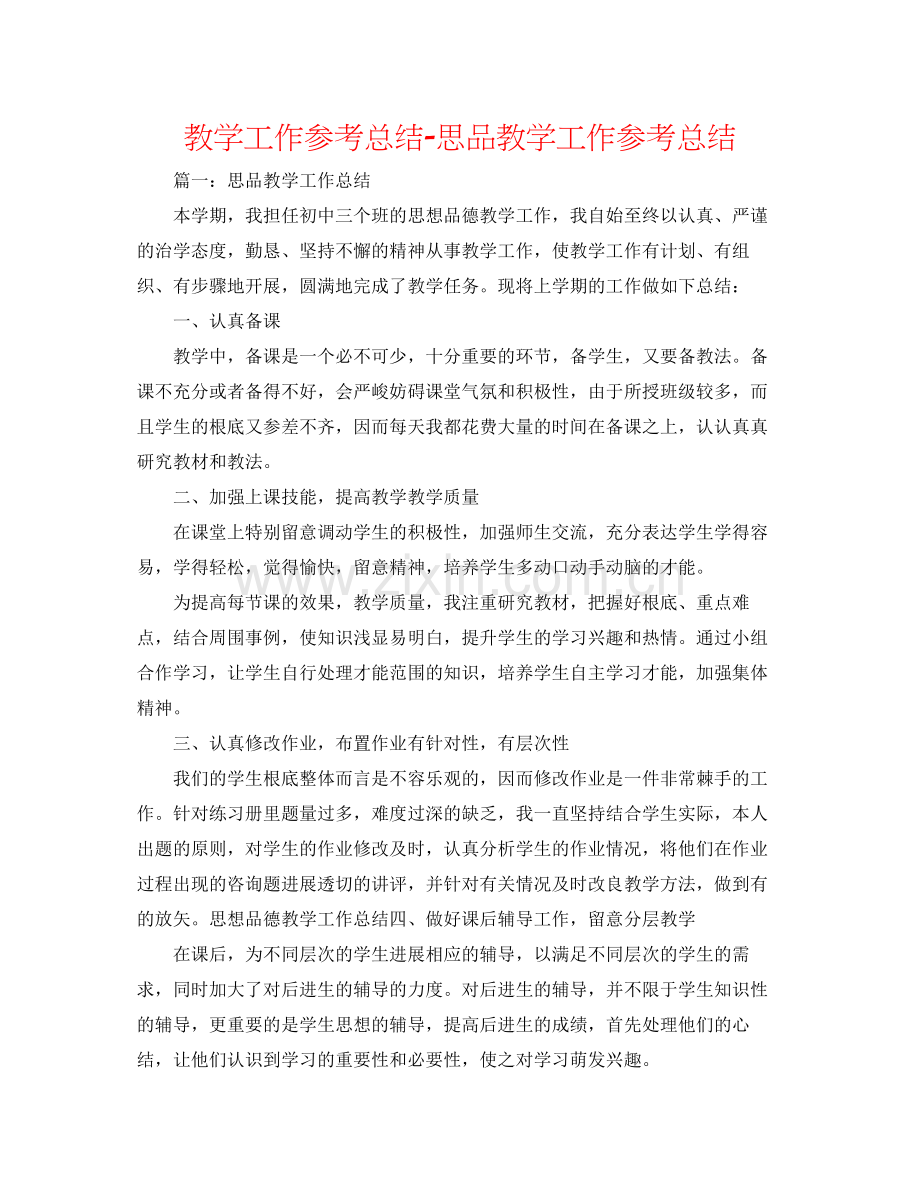 教学工作参考总结-思品教学工作参考总结

篇一：思品教学工作总结

本学期，我担任初中三个班的思想品德教学工作，我自始至终以认真、严谨的治学态度，勤恳、坚持不懈的精神从事教学工作，使教学工作有计划、有组织、有步骤地开展，圆满地完成了教学任务。现将上学期的工作做如下总结：

一、认真备课

教学中，备课是一个必不可少，十分重要的环节，备学生，又要备教法。备课不充分或者备得不好，会严峻妨碍课堂气氛和积极性，由于所授班级较多，而且学生的根底又参差不齐，因而每天我都花费大量的时间在备课之上，认认真真研究教材和教法。

二、加强上课技能，提高教学教学质量

在课堂上特别留意调动学生的积极性，加强师生交流，充分表达学生学得容易，学得轻松，觉得愉快，留意精神，培养学生多动口动手动脑的才能。

为提高每节课的效果，教学质量，我注重研究教材，把握好根底、重点难点，结合周围事例，使知识浅显易明白，提升学生的学习兴趣和热情。通过小组合作学习，让学生自行处理才能范围的知识，培养学生自主学习才能，加强集体精神。

三、认真修改作业，布置作业有针对性，有层次性

我们的学生根底整体而言是不容乐观的，因而修改作业是一件非常棘手的工作。针对练习册里题量过多，难度过深的缺乏，我一直坚持结合学生实际，本人出题的原则，对学生的作业修改及时，认真分析学生的作业情况，将他们在作业过程出现的咨询题进展透切的讲评，并针对有关情况及时改良教学方法，做到有的放矢。思想品德教学工作总结四、做好课后辅导工作，留意分层教学

在课后，为不同层次的学生进展相应的辅导，以满足不同层次的学生的需求，同时加大了对后进生的辅导的力度。对后进生的辅导，并不限于学生知识性的辅导，更重要的是学生思想的辅导，提高后进生的成绩，首先处理他们的心结，让他们认识到学习的重要性和必要性，使之对学习萌发兴趣。

www.zixin.com.cn